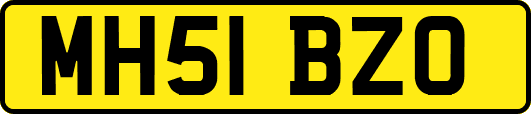 MH51 BZO